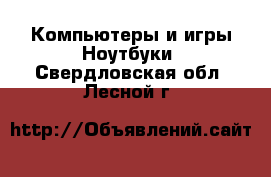 Компьютеры и игры
Ноутбуки
Свердловская обл
Лесной г

http://Объявлений.сайт